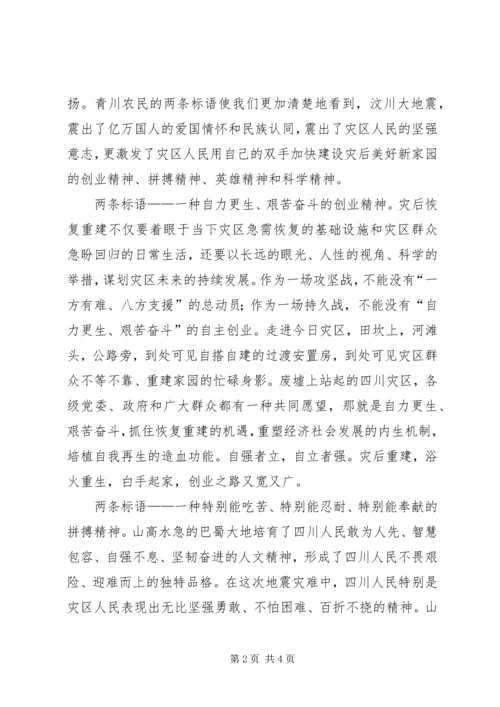 扬。青川农民的两条标语使我们更加清楚地看到，汶川大地震，震出了亿万国人的爱国情怀和民族认同，震出了灾区人民的坚强意志，更激发了灾区人民用自己的双手加快建设灾后美好新家园的创业精神、拼搏精神、英雄精神和科学精神。

两条标语——一种自力更生、艰苦奋斗的创业精神。灾后恢复重建不仅要着眼于当下灾区急需恢复的基础设施和灾区群众急盼回归的日常生活，还要以长远的眼光、人性的视角、科学的举措，谋划灾区未来的持续发展。作为一场攻坚战，不能没有“一方有难、八方支援”的总动员；作为一场持久战，不能没有“自力更生、艰苦奋斗”的自主创业。走进今日灾区，田坎上，河滩头，公路旁，到处可见自搭自建的过渡安置房，到处可见灾区群众不等不靠、重建家园的忙碌身影。废墟上站起的四川灾区，各级党委、政府和广大群众都有一种共同愿望，那就是自力更生、艰苦奋斗，抓住恢复重建的机遇，重塑经济社会发展的内生机制，培植自我再生的造血功能。自强者立，自立者强。灾后重建，浴火重生，白手起家，创业之路又宽又广。

两条标语——一种特别能吃苦、特别能忍耐、特别能奉献的拼搏精神。山高水急的巴蜀大地培育了四川人民敢为人先、智慧包容、自强不息、坚韧奋进的人文精神，形成了四川人民不畏艰险、迎难而上的独特品格。在这次地震灾难中，四川人民特别是灾区人民表现出无比坚强勇敢、不怕困难、百折不挠的精神。山

第 2 页 共 4 页